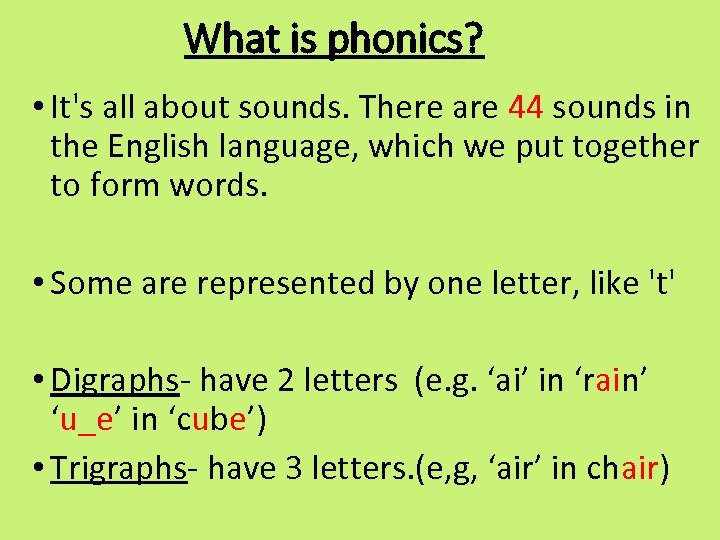 What is phonics?

• It's all about sounds. There are 44 sounds in the English language, which we put together to form words.

• Some are represented by one letter, like 't'

• Digraphs- have 2 letters (e.g. 'ai' in 'rain' 'u_e' in 'cube')

• Trigraphs- have 3 letters.(e,g, 'air' in chair)